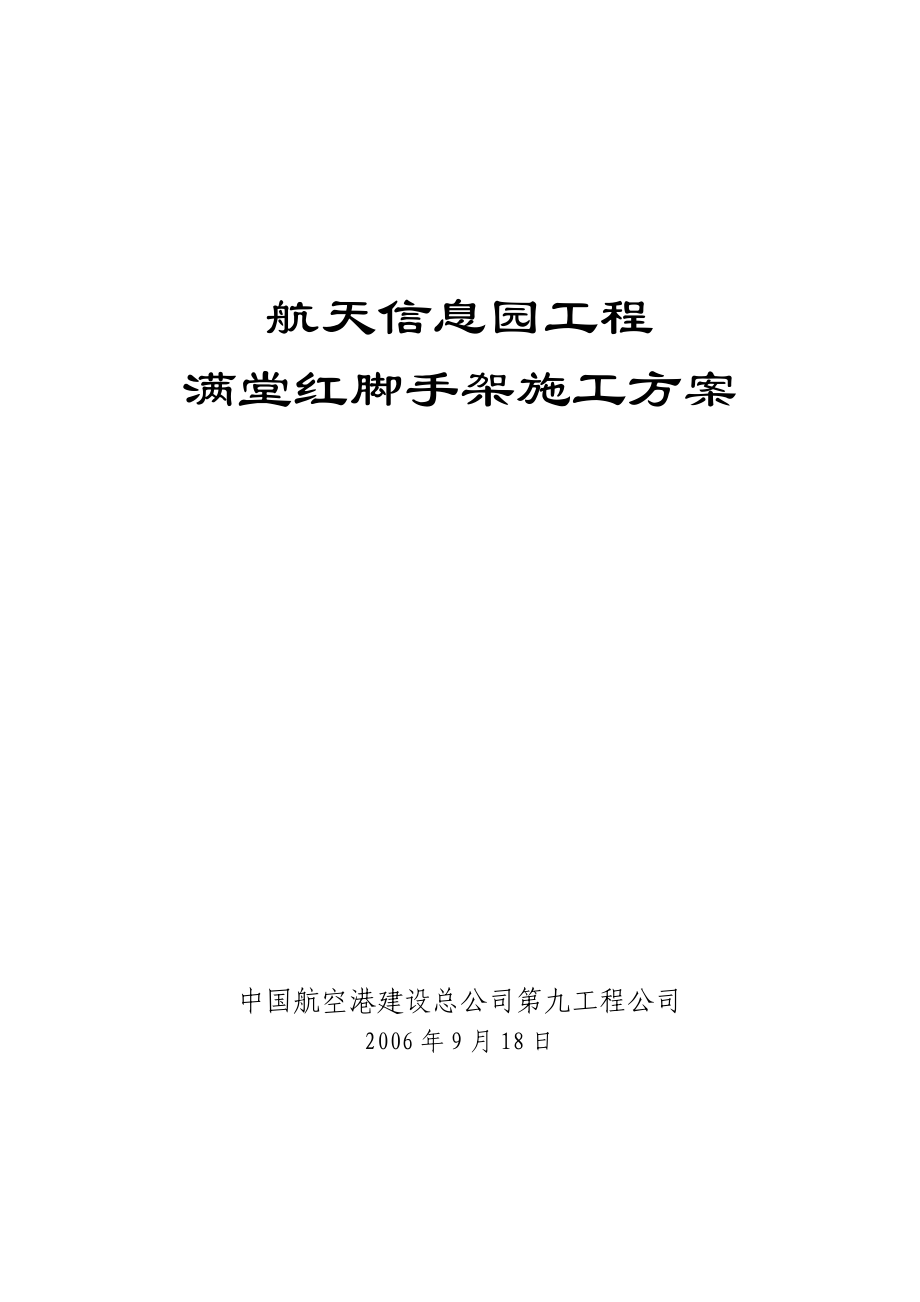 航天信息园工程

满堂红脚手架施工方案

中国航空港建设总公司第九工程公司

2006年9月18日